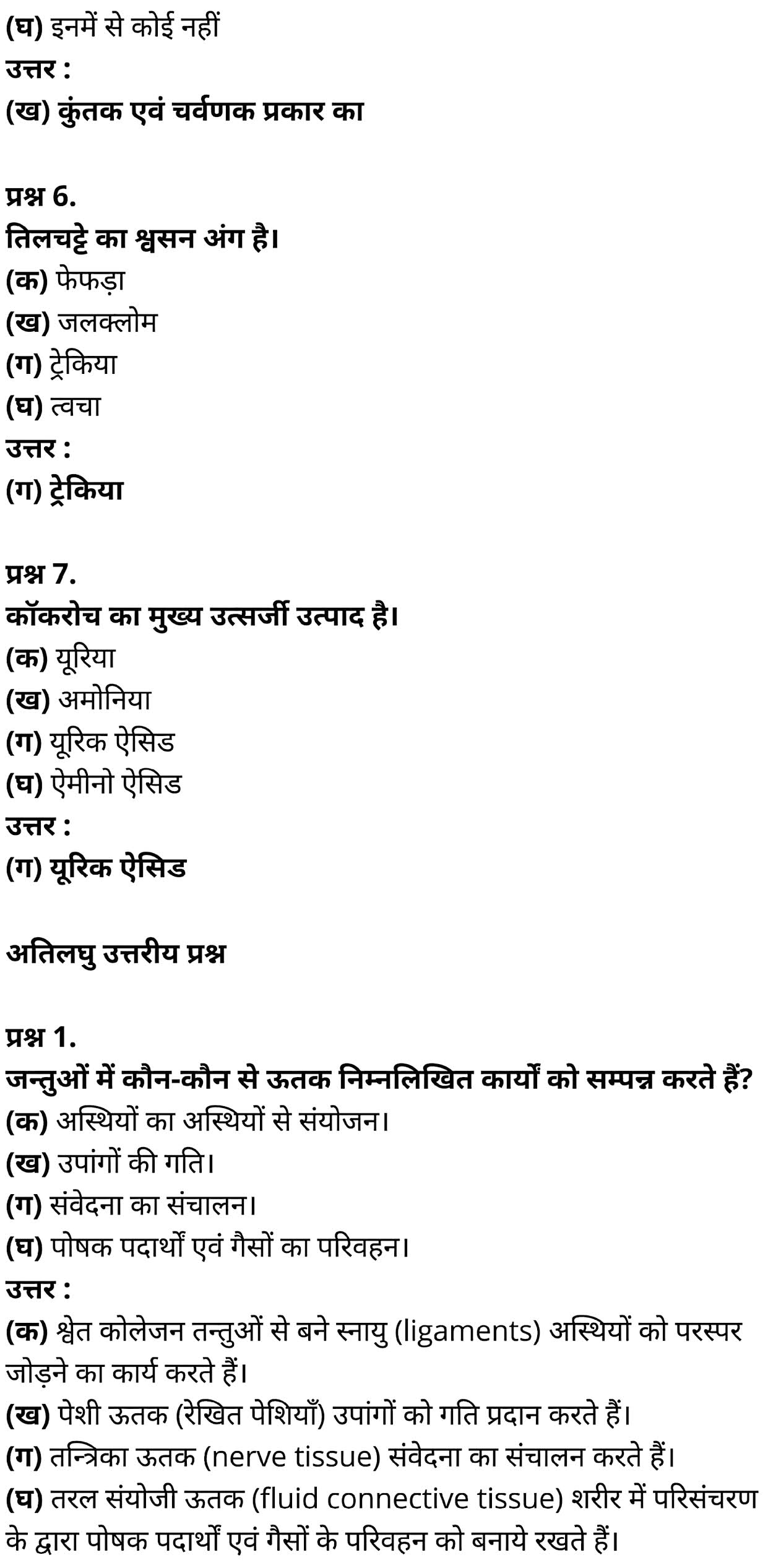 (घ) इनमें से कोई नहीं
उत्तर :
(ख) कुंतक एवं चर्वणक प्रकार का

प्रश्न 6.
तिलचट्टे का श्वसन अंग है।
(क) फेफड़ा
(ख) जलक्लोम
(ग) ट्रेकिया
(घ) त्वचा
उत्तर :
(ग) ट्रेकिया

प्रश्न 7.
कॉकरोच का मुख्य उत्सर्जी उत्पाद है।
(क) यूरिया
(ख) अमोनिया
(ग) यूरिक ऐसिड
(घ) ऐमीनो ऐसिड
उत्तर :
(ग) यूरिक ऐसिड

अतिलघु उत्तरीय प्रश्न

प्रश्न 1.
जन्तुओं में कौन-कौन से ऊतक निम्नलिखित कार्यों को सम्पन्न करते हैं?
(क) अस्थियों का अस्थियों से संयोजन।
(ख) उपांगों की गति।
(ग) संवेदना का संचालन।
(घ) पोषक पदार्थों एवं गैसों का परिवहन।
उत्तर :
(क) श्वेत कोलेजन तन्तुओं से बने स्नायु (ligaments) अस्थियों को परस्पर जोड़ने का कार्य करते हैं।
(ख) पेशी ऊतक (रेखित पेशियाँ) उपांगों को गति प्रदान करते हैं।
(ग) तन्त्रिका ऊतक (nerve tissue) संवेदना का संचालन करते हैं।
(घ) तरल संयोजी ऊतक (fluid connective tissue) शरीर में परिसंचरण के द्वारा पोषक पदार्थों एवं गैसों के परिवहन को बनाये रखते हैं।